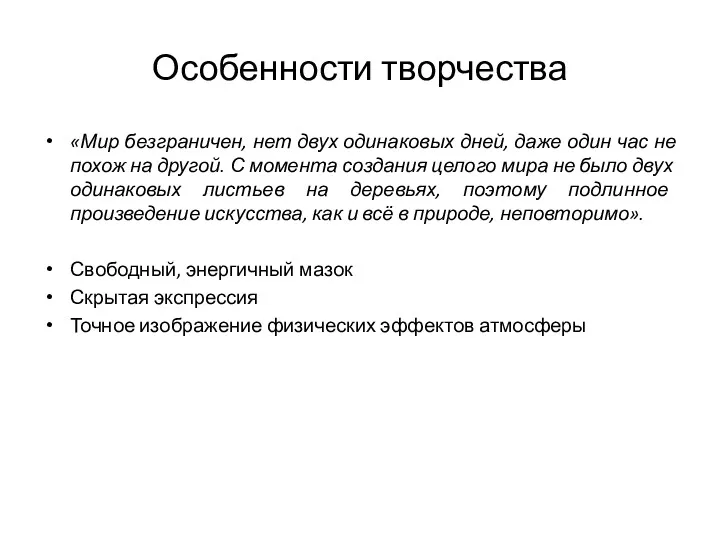 Особенности творчества

• «Мир безграничен, нет двух одинаковых дней, даже один час не похож на другой. С момента создания целого мира не было двух одинаковых листьев на деревьях, поэтому подлинное произведение искусства, как и всё в природе, неповторимо».

• Свободный, энергичный мазок
• Скрытая экспрессия
• Точное изображение физических эффектов атмосферы